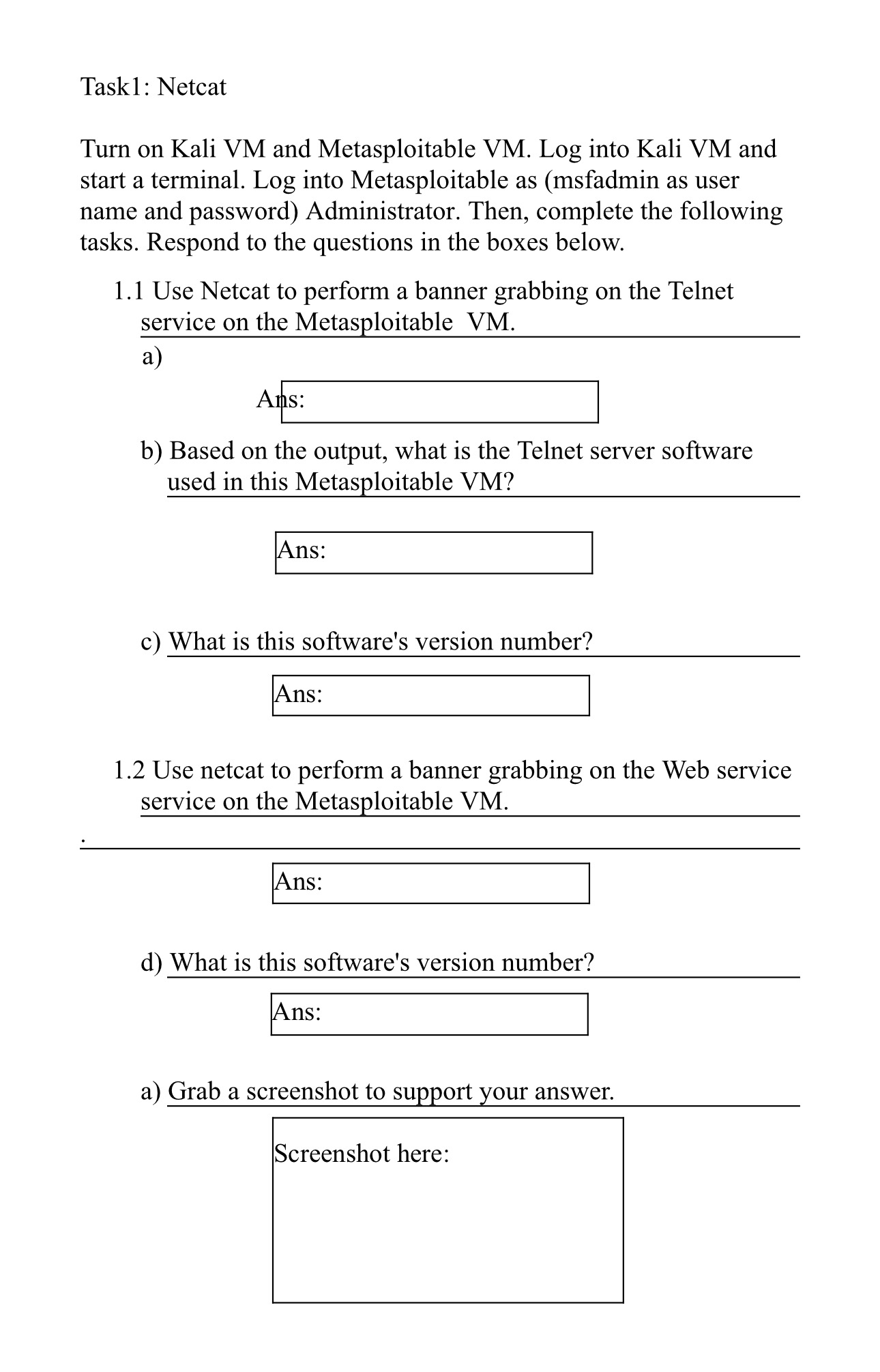 Task1: Netcat

Turn on Kali VM and Metasploitable VM. Log into Kali VM and start a terminal. Log into Metasploitable as (msfadmin as user name and password) Administrator. Then, complete the following tasks. Respond to the questions in the boxes below.

1.1 Use Netcat to perform a banner grabbing on the Telnet service on the Metasploitable VM.

a)

Ans:

b) Based on the output, what is the Telnet server software used in this Metasploitable VM?

Ans:

c) What is this software's version number?

Ans:

1.2 Use netcat to perform a banner grabbing on the Web service service on the Metasploitable VM.

.

Ans:

d) What is this software's version number?

Ans:

a) Grab a screenshot to support your answer.

Screenshot here: